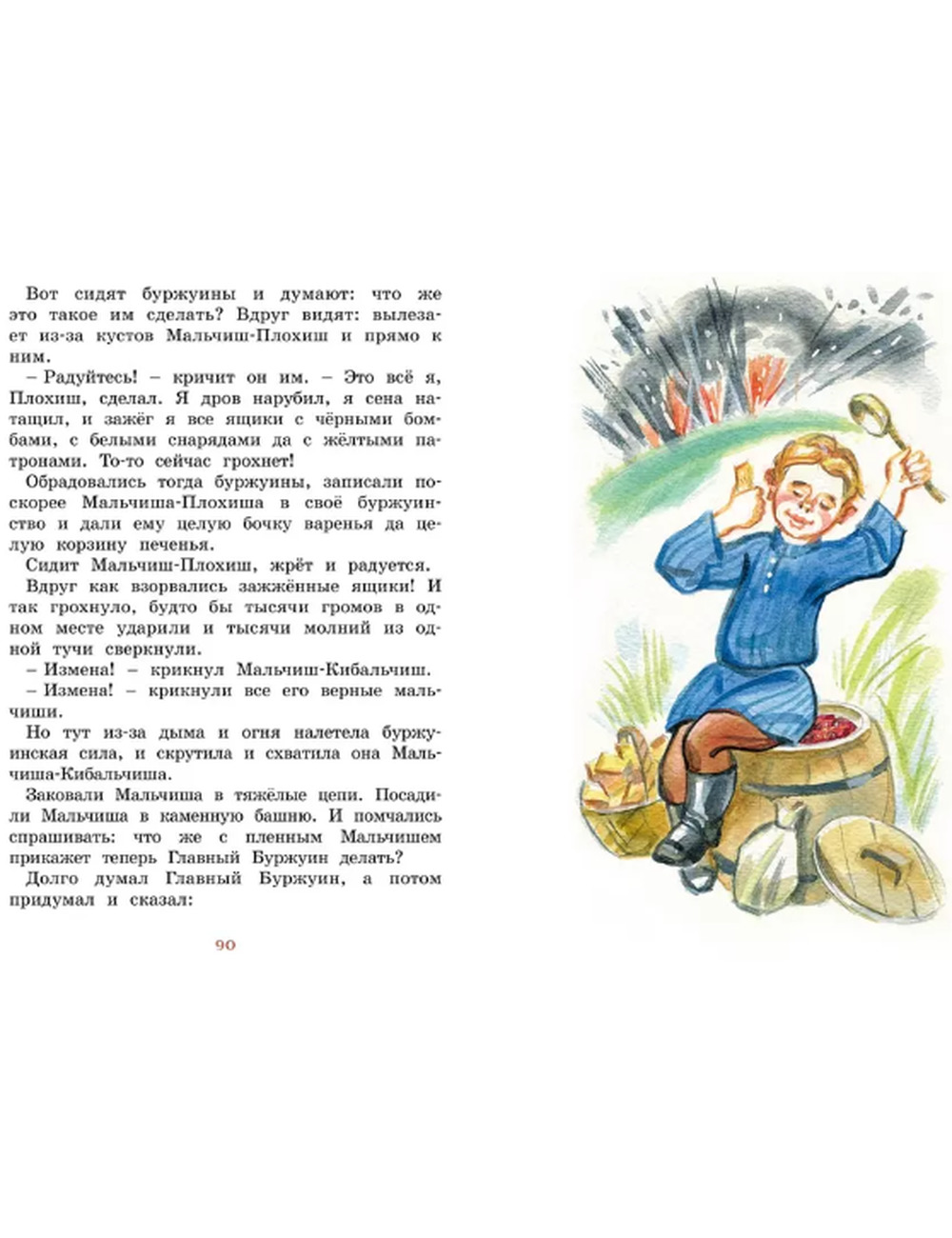 Вот сидят буржуины и думают: что же это такое им сделать? Вдруг видят: вылезает из-за кустов Мальчиш-Плохиш и прямо к ним.

– Радуйтесь! – кричит он им. – Это всё я, Плохиш, сделал. Я дров нарубил, я сена натащил, и зажёг я все ящики с чёрными бомбами, с белыми снарядами да с жёлтыми патронами. То-то сейчас грохнет!

Обрадовались тогда буржуины, записали поскорее Мальчиша-Плохиша в своё буржуинство и дали ему целую бочку варенья да целую корзину печенья.

Сидит Мальчиш-Плохиш, жрёт и радуется.

Вдруг как взорвались зажжённые ящики! И так грохнуло, будто бы тысячи громов в одном месте ударили и тысячи молний из одной тучи сверкнули.

– Измена! – крикнул Мальчиш-Кибальчиш.

– Измена! – крикнули все его верные мальчиши.

Но тут из-за дыма и огня налетела буржуинская сила, и скрутила и схватила она Мальчиша-Кибальчиша.

Заковали Мальчиша в тяжёлые цепи. Посадили Мальчиша в каменную башню. И помчались спрашивать: что же с пленным Мальчишем прикажет теперь Главный Буржуин делать?

Долго думал Главный Буржуин, а потом придумал и сказал:

90